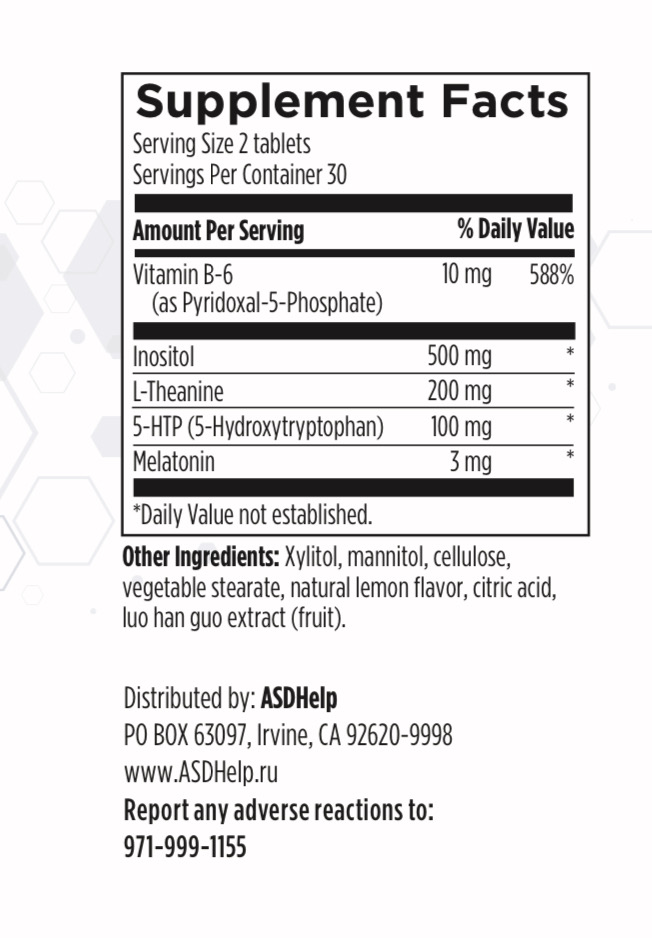 Supplement Facts
Serving Size 2 tablets
Servings Per Container 30

| Amount Per Serving | | % Daily Value |
|---|---|---|
| Vitamin B-6 (as Pyridoxal-5-Phosphate) | 10 mg | 588% |
| Inositol | 500 mg | * |
| L-Theanine | 200 mg | * |
| 5-HTP (5-Hydroxytryptophan) | 100 mg | * |
| Melatonin | 3 mg | * |

*Daily Value not established.

Other Ingredients: Xylitol, mannitol, cellulose, vegetable stearate, natural lemon flavor, citric acid, luo han guo extract (fruit).

Distributed by: ASDHelp
PO BOX 63097, Irvine, CA 92620-9998
www.ASDHelp.ru
Report any adverse reactions to:
971-999-1155